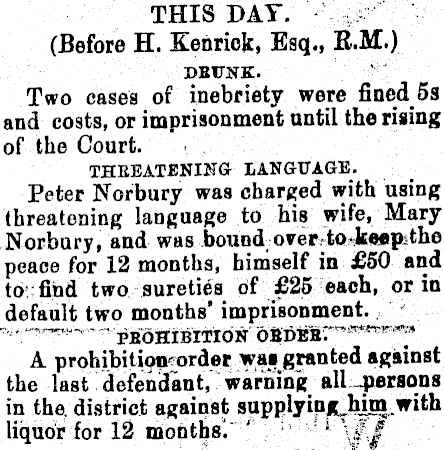 THIS DAY.

(Before H. Kenrick, Esq., R.M.)

DRUNK.

Two cases of inebriety were fined 5s and costs, or imprisonment until the rising of the Court.

THREATENING LANGUAGE.

Peter Norbury was charged with using threatening language to his wife, Mary Norbury, and was bound over to keep the peace for 12 months, himself in £50 and to find two sureties of £25 each, or in default two months' imprisonment.

PROHIBITION ORDER.

A prohibition order was granted against the last defendant, warning all persons in the district against supplying him with liquor for 12 months.